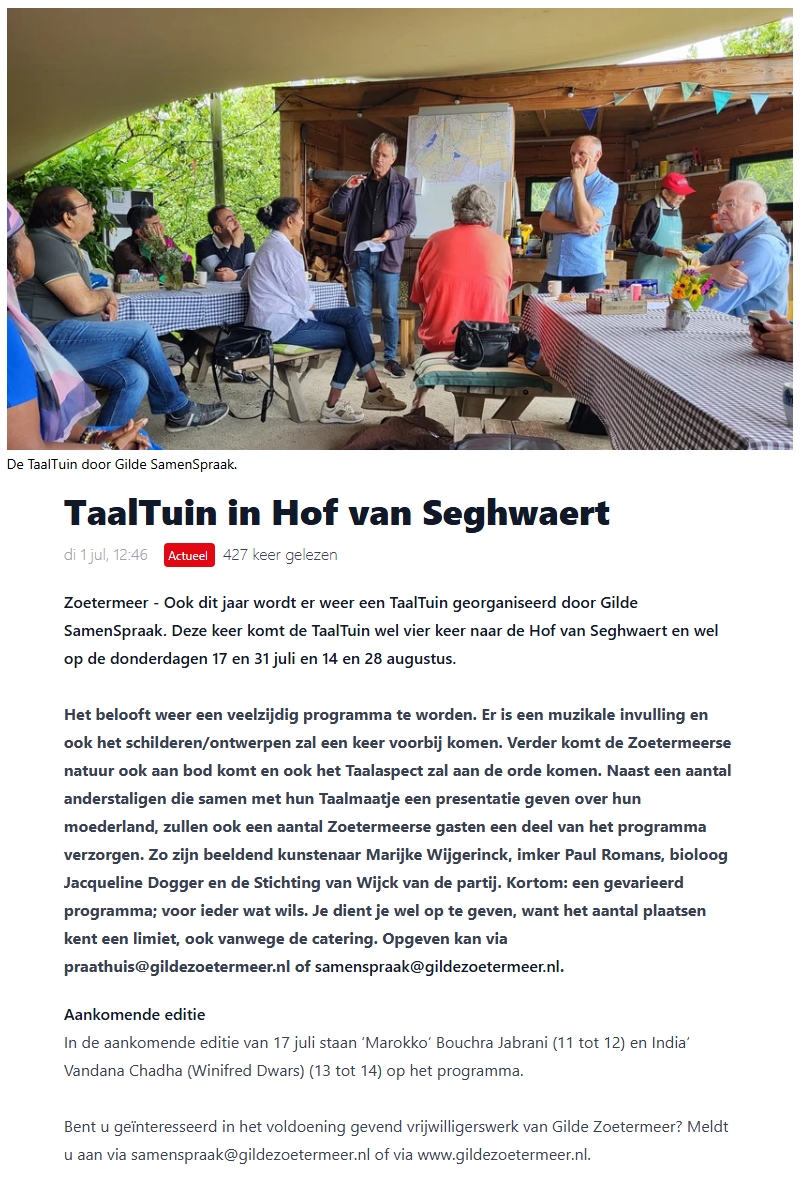 De TaalTuin door Gilde SamenSpraak.

TaalTuin in Hof van Seghwaert

di 1 jul, 12:46 Actueel 427 keer gelezen

Zoetermeer - Ook dit jaar wordt er weer een TaalTuin georganiseerd door Gilde SamenSpraak. Deze keer komt de TaalTuin wel vier keer naar de Hof van Seghwaert en wel op de donderdagen 17 en 31 juli en 14 en 28 augustus.

Het belooft weer een veelzijdig programma te worden. Er is een muzikale invulling en ook het schilderen/ontwerpen zal een keer voorbij komen. Verder komt de Zoetermeerse natuur ook aan bod komt en ook het Taalaspect zal aan de orde komen. Naast een aantal anderstaligen die samen met hun Taalmaatje een presentatie geven over hun moederland, zullen ook een aantal Zoetermeerse gasten een deel van het programma verzorgen. Zo zijn beeldend kunstenaar Marijke Wijgerinck, imker Paul Romans, bioloog Jacqueline Dogger en de Stichting van Wijck van de partij. Kortom: een gevarieerd programma; voor ieder wat wils. Je dient je wel op te geven, want het aantal plaatsen kent een limiet, ook vanwege de catering. Opgeven kan via praathuis@gildezoetermeer.nl of samenspraak@gildezoetermeer.nl.

Aankomende editie
In de aankomende editie van 17 juli staan 'Marokko' Bouchra Jabrani (11 tot 12) en India' Vandana Chadha (Winifred Dwars) (13 tot 14) op het programma.

Bent u geïnteresseerd in het voldoening gevend vrijwilligerswerk van Gilde Zoetermeer? Meldt u aan via samenspraak@gildezoetermeer.nl of via www.gildezoetermeer.nl.